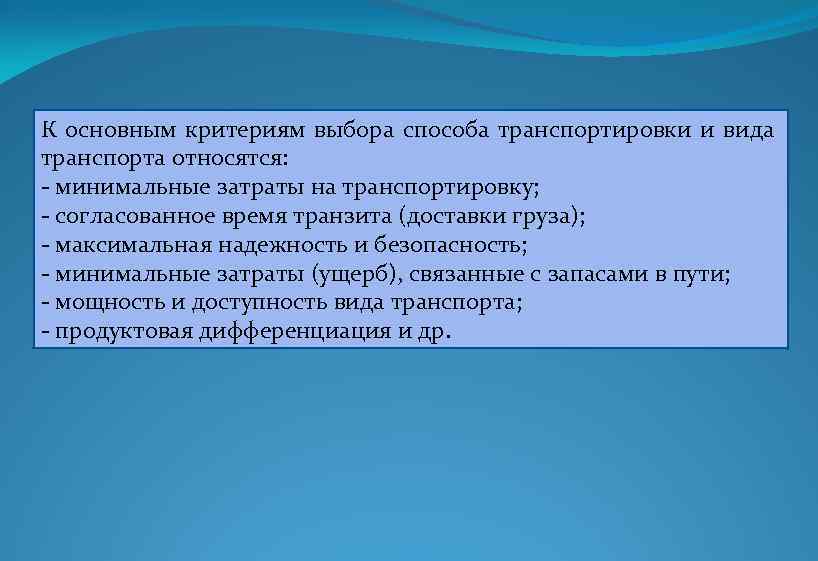 К основным критериям выбора способа транспортировки и вида транспорта относятся:
- минимальные затраты на транспортировку;
- согласованное время транзита (доставки груза);
- максимальная надежность и безопасность;
- минимальные затраты (ущерб), связанные с запасами в пути;
- мощность и доступность вида транспорта;
- продуктовая дифференциация и др.